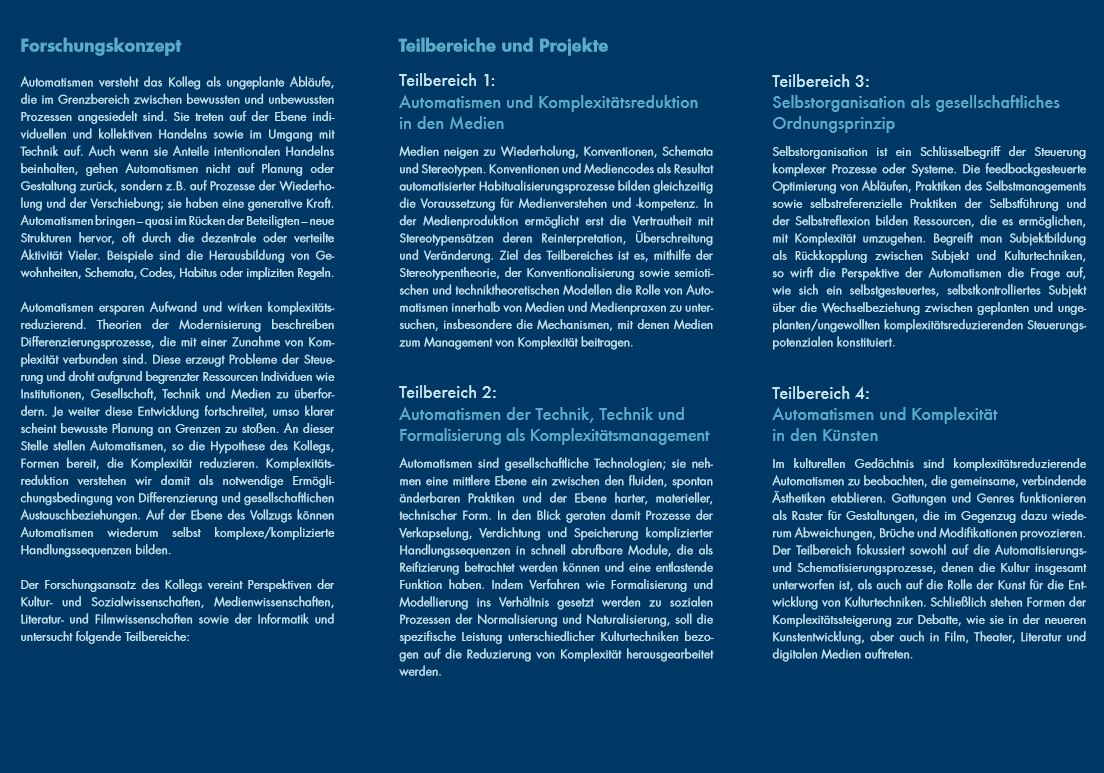 Forschungskonzept

Automatismen versteht das Kolleg als ungeplante Abläufe, die im Grenzbereich zwischen bewussten und unbewussten Prozessen angesiedelt sind. Sie treten auf der Ebene individuellen und kollektiven Handelns sowie im Umgang mit Technik auf. Auch wenn sie Anteile intentionalen Handelns beinhalten, gehen Automatismen nicht auf Planung oder Gestaltung zurück, sondern z.B. auf Prozesse der Wiederholung und der Verschiebung; sie haben eine generative Kraft. Automatismen bringen – quasi im Rücken der Beteiligten – neue Strukturen hervor, oft durch die dezentrale oder verteilte Aktivität Vieler. Beispiele sind die Herausbildung von Gewohnheiten, Schemata, Codes, Habitus oder impliziten Regeln.

Automatismen ersparen Aufwand und wirken komplexitätsreduzierend. Theorien der Modernisierung beschreiben Differenzierungsprozesse, die mit einer Zunahme von Komplexität verbunden sind. Diese erzeugt Probleme der Steuerung und droht aufgrund begrenzter Ressourcen Individuen wie Institutionen, Gesellschaft, Technik und Medien zu überfordern. Je weiter diese Entwicklung fortschreitet, umso klarer scheint bewusste Planung an Grenzen zu stoßen. An dieser Stelle stellen Automatismen, so die Hypothese des Kollegs, Formen bereit, die Komplexität reduzieren. Komplexitätsreduktion verstehen wir damit als notwendige Ermöglichungsbedingung von Differenzierung und gesellschaftlichen Austauschbeziehungen. Auf der Ebene des Vollzugs können Automatismen wiederum selbst komplexe/komplizierte Handlungssequenzen bilden.

Der Forschungsansatz des Kollegs vereint Perspektiven der Kultur- und Sozialwissenschaften, Medienwissenschaften, Literatur- und Filmwissenschaften sowie der Informatik und untersucht folgende Teilbereiche:

Teilbereiche und Projekte

Teilbereich 1:
Automatismen und Komplexitätsreduktion in den Medien

Medien neigen zu Wiederholung, Konventionen, Schemata und Stereotypen. Konventionen und Mediencodes als Resultat automatisierter Habitualisierungsprozesse bilden gleichzeitig die Voraussetzung für Medienverstehen und -kompetenz. In der Medienproduktion ermöglicht erst die Vertrautheit mit Stereotypensätzen deren Reinterpretation, Überschreitung und Veränderung. Ziel des Teilbereiches ist es, mithilfe der Stereotypentheorie, der Konventionalisierung sowie semiotischen und techniktheoretischen Modellen die Rolle von Automatismen innerhalb von Medien und Medienpraxen zu untersuchen, insbesondere die Mechanismen, mit denen Medien zum Management von Komplexität beitragen.

Teilbereich 2:
Automatismen der Technik, Technik und Formalisierung als Komplexitätsmanagement

Automatismen sind gesellschaftliche Technologien; sie nehmen eine mittlere Ebene ein zwischen den fluiden, spontan änderbaren Praktiken und der Ebene harter, materieller, technischer Form. In den Blick geraten damit Prozesse der Verkapselung, Verdichtung und Speicherung komplizierter Handlungssequenzen in schnell abrufbare Module, die als Reifizierung betrachtet werden können und eine entlastende Funktion haben. Indem Verfahren wie Formalisierung und Modellierung ins Verhältnis gesetzt werden zu sozialen Prozessen der Normalisierung und Naturalisierung, soll die spezifische Leistung unterschiedlicher Kulturtechniken bezogen auf die Reduzierung von Komplexität herausgearbeitet werden.

Teilbereich 3:
Selbstorganisation als gesellschaftliches Ordnungsprinzip

Selbstorganisation ist ein Schlüsselbegriff der Steuerung komplexer Prozesse oder Systeme. Die feedbackgesteuerte Optimierung von Abläufen, Praktiken des Selbstmanagements sowie selbstreferenzielle Praktiken der Selbstführung und der Selbstreflexion bilden Ressourcen, die es ermöglichen, mit Komplexität umzugehen. Begreift man Subjektbildung als Rückkopplung zwischen Subjekt und Kulturtechniken, so wirft die Perspektive der Automatismen die Frage auf, wie sich ein selbstgesteuertes, selbstkontrolliertes Subjekt über die Wechselbeziehung zwischen geplanten und ungeplanten/ungewollten komplexitätsreduzierenden Steuerungspotenzialen konstituiert.

Teilbereich 4:
Automatismen und Komplexität in den Künsten

Im kulturellen Gedächtnis sind komplexitätsreduzierende Automatismen zu beobachten, die gemeinsame, verbindende Ästhetiken etablieren. Gattungen und Genres funktionieren als Raster für Gestaltungen, die im Gegenzug dazu wiederum Abweichungen, Brüche und Modifikationen provozieren. Der Teilbereich fokussiert sowohl auf die Automatisierungs- und Schematisierungsprozesse, denen die Kultur insgesamt unterworfen ist, als auch auf die Rolle der Kunst für die Entwicklung von Kulturtechniken. Schließlich stehen Formen der Komplexitätssteigerung zur Debatte, wie sie in der neueren Kunstentwicklung, aber auch in Film, Theater, Literatur und digitalen Medien auftreten.